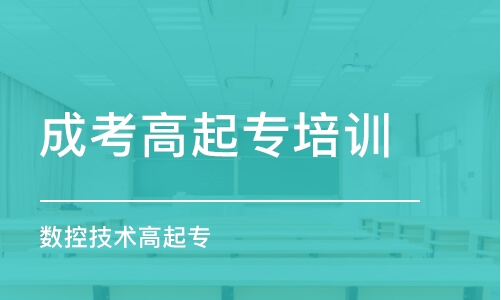 成考高起专培训

数控技术高起专